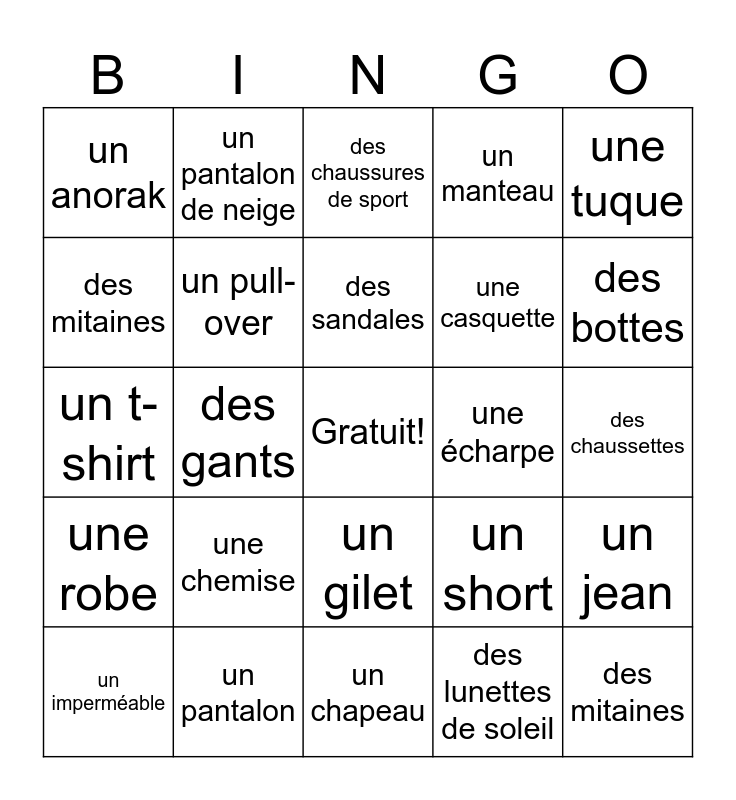 | B | I | N | G | O |
|---|---|---|---|---|
| un anorak | un pantalon de neige | des chaussures de sport | un manteau | une tuque |
| des mitaines | un pull-over | des sandales | une casquette | des bottes |
| un t-shirt | des gants | Gratuit! | une écharpe | des chaussettes |
| une robe | une chemise | un gilet | un short | un jean |
| un imperméable | un pantalon | un chapeau | des lunettes de soleil | des mitaines |